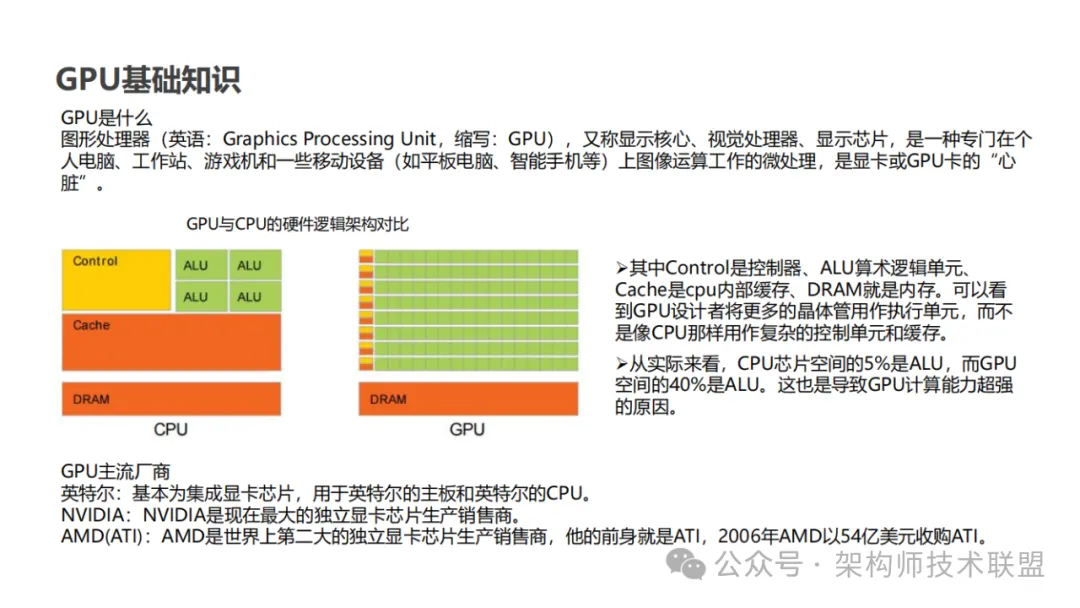 GPU基础知识

GPU是什么
图形处理器（英语：Graphics Processing Unit，缩写：GPU），又称显示核心、视觉处理器、显示芯片，是一种专门在个人电脑、工作站、游戏机和一些移动设备（如平板电脑、智能手机等）上图像运算工作的微处理，是显卡或GPU卡的“心脏”。

GPU与CPU的硬件逻辑架构对比

Control
ALU
ALU
ALU
ALU
Cache
DRAM
CPU

DRAM
GPU

➢其中Control是控制器、ALU算术逻辑单元、Cache是cpu内部缓存、DRAM就是内存。可以看到GPU设计者将更多的晶体管用作执行单元，而不是像CPU那样用作复杂的控制单元和缓存。

➢从实际来看，CPU芯片空间的5%是ALU，而GPU空间的40%是ALU。这也是导致GPU计算能力超强的原因。

GPU主流厂商
英特尔：基本为集成显卡芯片，用于英特尔的主板和英特尔的CPU。
NVIDIA：NVIDIA是现在最大的独立显卡芯片生产销售商。
AMD(ATI)：AMD是世界上第二大的独立显卡芯片生产销售商，他的前身就是ATI，2006年AMD以54亿美元收购ATI。

公众号 · 架构师技术联盟